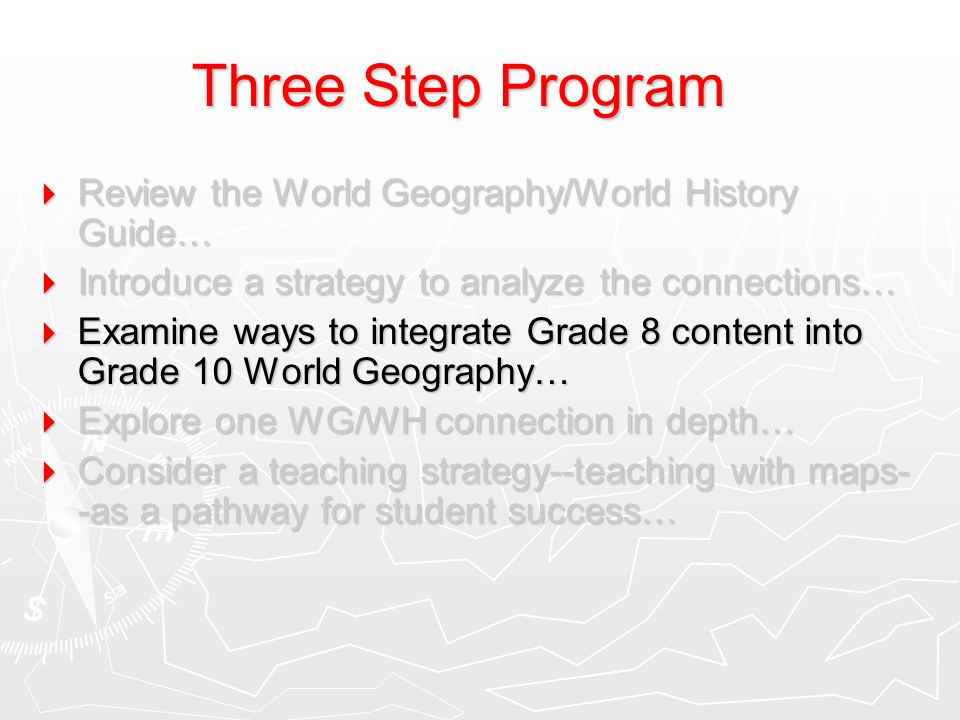 Three Step Program

Review the World Geography/World History Guide…

Introduce a strategy to analyze the connections…

Examine ways to integrate Grade 8 content into Grade 10 World Geography…

Explore one WG/WH connection in depth…

Consider a teaching strategy--teaching with maps--as a pathway for student success…